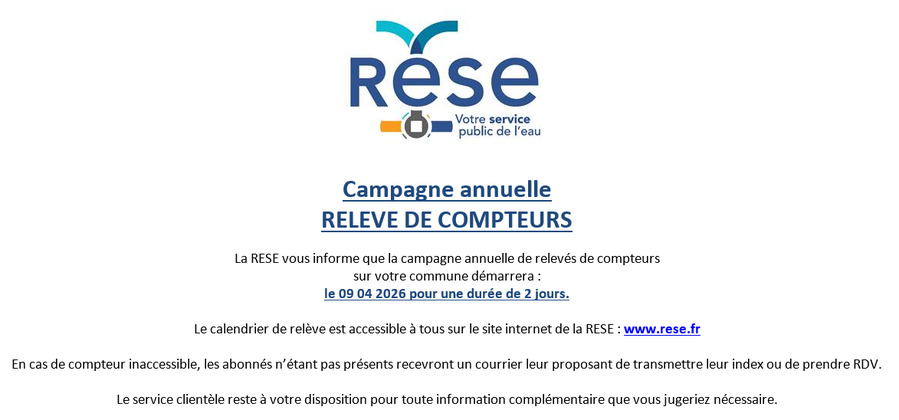 RESE
Votre service
public de l'eau

Campagne annuelle
RELEVE DE COMPTEURS

La RESE vous informe que la campagne annuelle de relevés de compteurs sur votre commune démarrera :
le 09 04 2026 pour une durée de 2 jours.

Le calendrier de relève est accessible à tous sur le site internet de la RESE : www.rese.fr

En cas de compteur inaccessible, les abonnés n'étant pas présents recevront un courrier leur proposant de transmettre leur index ou de prendre RDV.

Le service clientèle reste à votre disposition pour toute information complémentaire que vous jugeriez nécessaire.